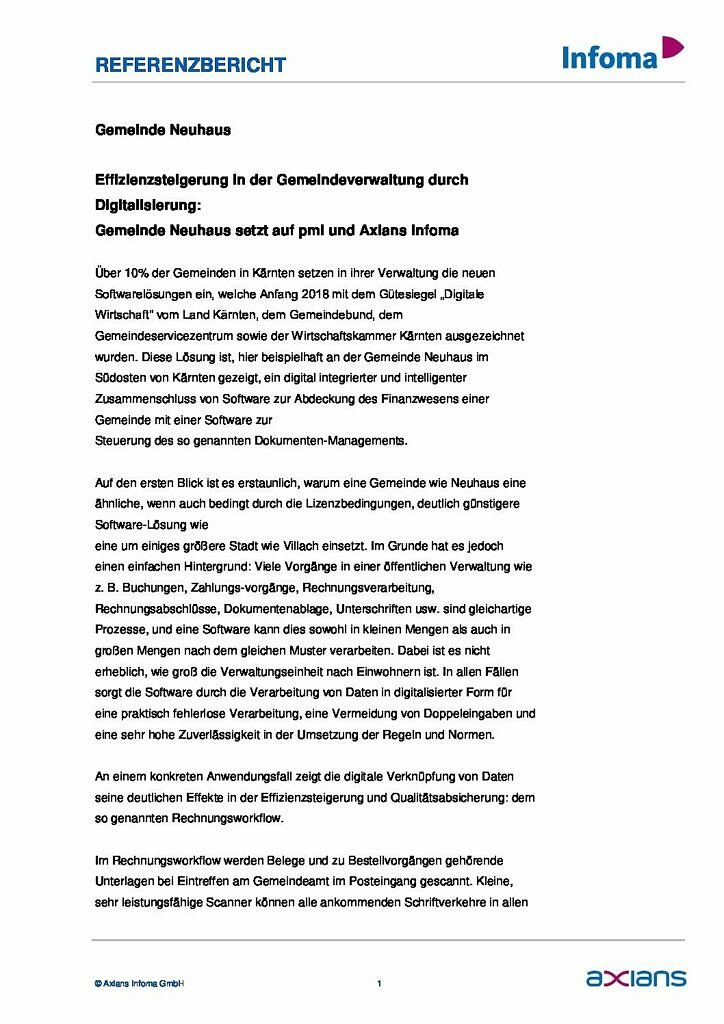 REFERENZBERICHT

Infoma

Gemeinde Neuhaus

Effizienzsteigerung in der Gemeindeverwaltung durch Digitalisierung:
Gemeinde Neuhaus setzt auf pmi und Axians Infoma

Über 10% der Gemeinden in Kärnten setzen in ihrer Verwaltung die neuen Softwarelösungen ein, welche Anfang 2018 mit dem Gütesiegel „Digitale Wirtschaft" vom Land Kärnten, dem Gemeindebund, dem Gemeindeservicezentrum sowie der Wirtschaftskammer Kärnten ausgezeichnet wurden. Diese Lösung ist, hier beispielhaft an der Gemeinde Neuhaus im Südosten von Kärnten gezeigt, ein digital integrierter und intelligenter Zusammenschluss von Software zur Abdeckung des Finanzwesens einer Gemeinde mit einer Software zur
Steuerung des so genannten Dokumenten-Managements.

Auf den ersten Blick ist es erstaunlich, warum eine Gemeinde wie Neuhaus eine ähnliche, wenn auch bedingt durch die Lizenzbedingungen, deutlich günstigere Software-Lösung wie
eine um einiges größere Stadt wie Villach einsetzt. Im Grunde hat es jedoch einen einfachen Hintergrund: Viele Vorgänge in einer öffentlichen Verwaltung wie z. B. Buchungen, Zahlungs-vorgänge, Rechnungsverarbeitung, Rechnungsabschlüsse, Dokumentenablage, Unterschriften usw. sind gleichartige Prozesse, und eine Software kann dies sowohl in kleinen Mengen als auch in großen Mengen nach dem gleichen Muster verarbeiten. Dabei ist es nicht erheblich, wie groß die Verwaltungseinheit nach Einwohnern ist. In allen Fällen sorgt die Software durch die Verarbeitung von Daten in digitalisierter Form für eine praktisch fehlerlose Verarbeitung, eine Vermeidung von Doppeleingaben und eine sehr hohe Zuverlässigkeit in der Umsetzung der Regeln und Normen.

An einem konkreten Anwendungsfall zeigt die digitale Verknüpfung von Daten seine deutlichen Effekte in der Effizienzsteigerung und Qualitätsabsicherung: dem so genannten Rechnungsworkflow.

Im Rechnungsworkflow werden Belege und zu Bestellvorgängen gehörende Unterlagen bei Eintreffen am Gemeindeamt im Posteingang gescannt. Kleine, sehr leistungsfähige Scanner können alle ankommenden Schriftverkehre in allen

© Axians Infoma GmbH 1 axians